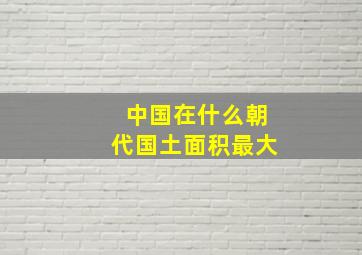 中国在什么朝代国土面积最大